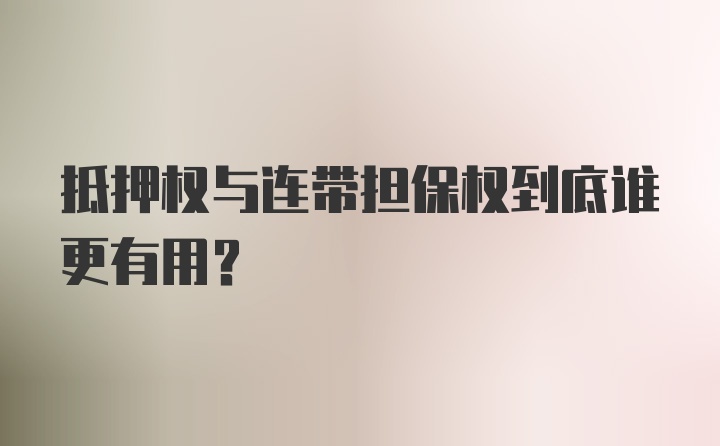 抵押权与连带担保权到底谁更有用？